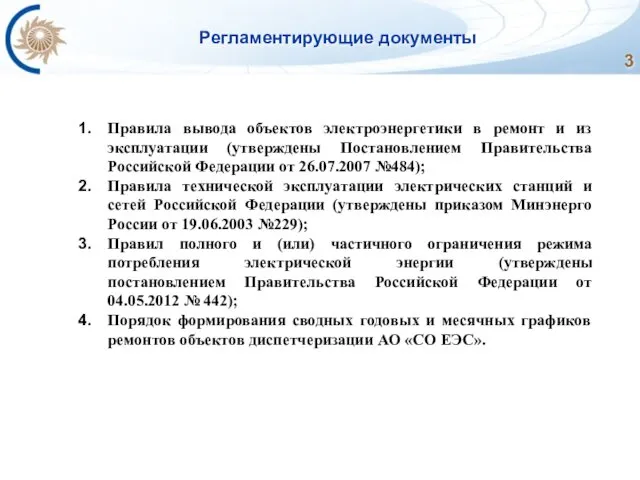 Регламентирующие документы

3

1. Правила вывода объектов электроэнергетики в ремонт и из эксплуатации (утверждены Постановлением Правительства Российской Федерации от 26.07.2007 №484);
2. Правила технической эксплуатации электрических станций и сетей Российской Федерации (утверждены приказом Минэнерго России от 19.06.2003 №229);
3. Правил полного и (или) частичного ограничения режима потребления электрической энергии (утверждены постановлением Правительства Российской Федерации от 04.05.2012 № 442);
4. Порядок формирования сводных годовых и месячных графиков ремонтов объектов диспетчеризации АО «СО ЕЭС».